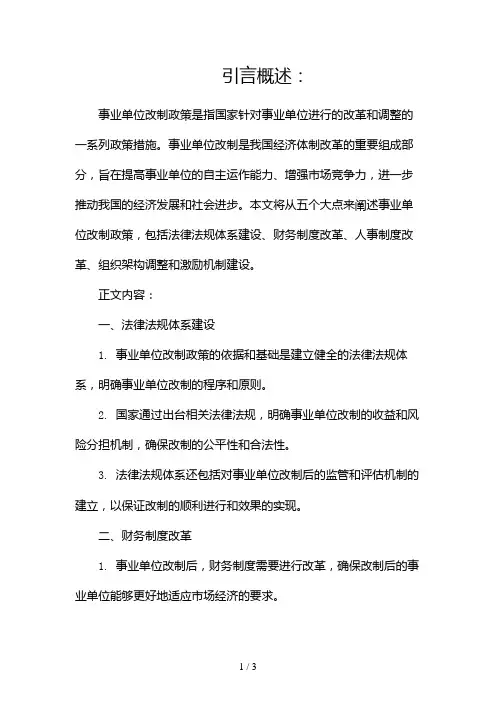 引言概述：

事业单位改制政策是指国家针对事业单位进行的改革和调整的一系列政策措施。事业单位改制是我国经济体制改革的重要组成部分，旨在提高事业单位的自主运作能力、增强市场竞争力，进一步推动我国的经济发展和社会进步。本文将从五个大点来阐述事业单位改制政策，包括法律法规体系建设、财务制度改革、人事制度改革、组织架构调整和激励机制建设。

正文内容：

一、法律法规体系建设

1. 事业单位改制政策的依据和基础是建立健全的法律法规体系，明确事业单位改制的程序和原则。

2. 国家通过出台相关法律法规，明确事业单位改制的收益和风险分担机制，确保改制的公平性和合法性。

3. 法律法规体系还包括对事业单位改制后的监管和评估机制的建立，以保证改制的顺利进行和效果的实现。

二、财务制度改革

1. 事业单位改制后，财务制度需要进行改革，确保改制后的事业单位能够更好地适应市场经济的要求。

1 / 3